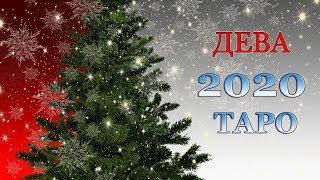 ДЕВА
2020
ТАРО